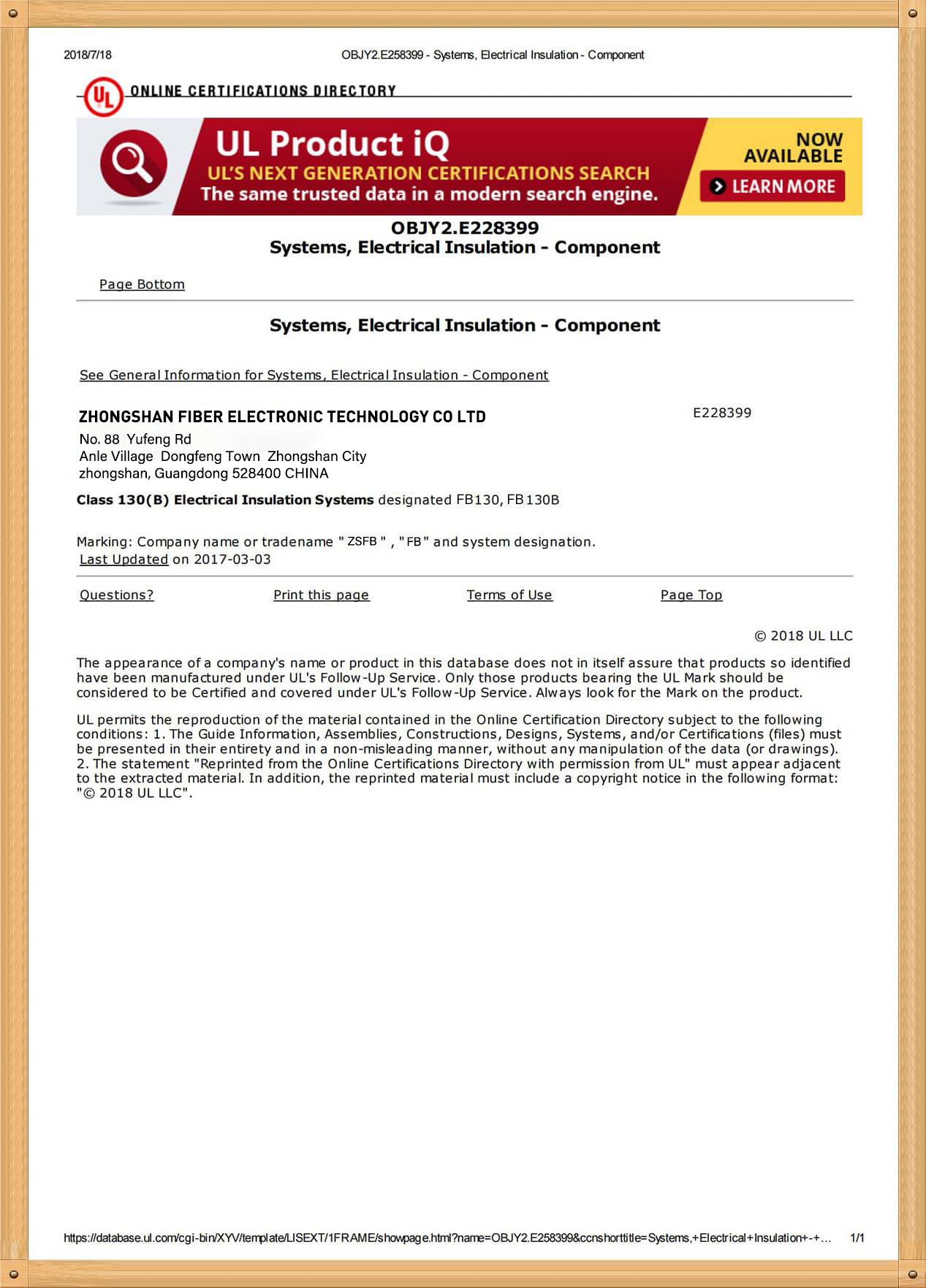 2018/7/18 OBJY2.E258399 - Systems, Electrical Insulation - Component

UL ONLINE CERTIFICATIONS DIRECTORY

UL Product iQ
UL'S NEXT GENERATION CERTIFICATIONS SEARCH
The same trusted data in a modern search engine.
NOW AVAILABLE
LEARN MORE

OBJY2.E228399
Systems, Electrical Insulation - Component

Page Bottom

Systems, Electrical Insulation - Component

See General Information for Systems, Electrical Insulation - Component

ZHONGSHAN FIBER ELECTRONIC TECHNOLOGY CO LTD E228399
No. 88 Yufeng Rd
Anle Village Dongfeng Town Zhongshan City
zhongshan, Guangdong 528400 CHINA

Class 130(B) Electrical Insulation Systems designated FB130, FB130B

Marking: Company name or tradename " ZSFB " , " FB " and system designation.
Last Updated on 2017-03-03

Questions? Print this page Terms of Use Page Top

© 2018 UL LLC

The appearance of a company's name or product in this database does not in itself assure that products so identified have been manufactured under UL's Follow-Up Service. Only those products bearing the UL Mark should be considered to be Certified and covered under UL's Follow-Up Service. Always look for the Mark on the product.

UL permits the reproduction of the material contained in the Online Certification Directory subject to the following conditions: 1. The Guide Information, Assemblies, Constructions, Designs, Systems, and/or Certifications (files) must be presented in their entirety and in a non-misleading manner, without any manipulation of the data (or drawings). 2. The statement "Reprinted from the Online Certifications Directory with permission from UL" must appear adjacent to the extracted material. In addition, the reprinted material must include a copyright notice in the following format: "© 2018 UL LLC".

https://database.ul.com/cgi-bin/XYV/template/LISEXT/1FRAME/showpage.html?name=OBJY2.E258399&ccnshorttitle=Systems,+Electrical+Insulation+-+... 1/1